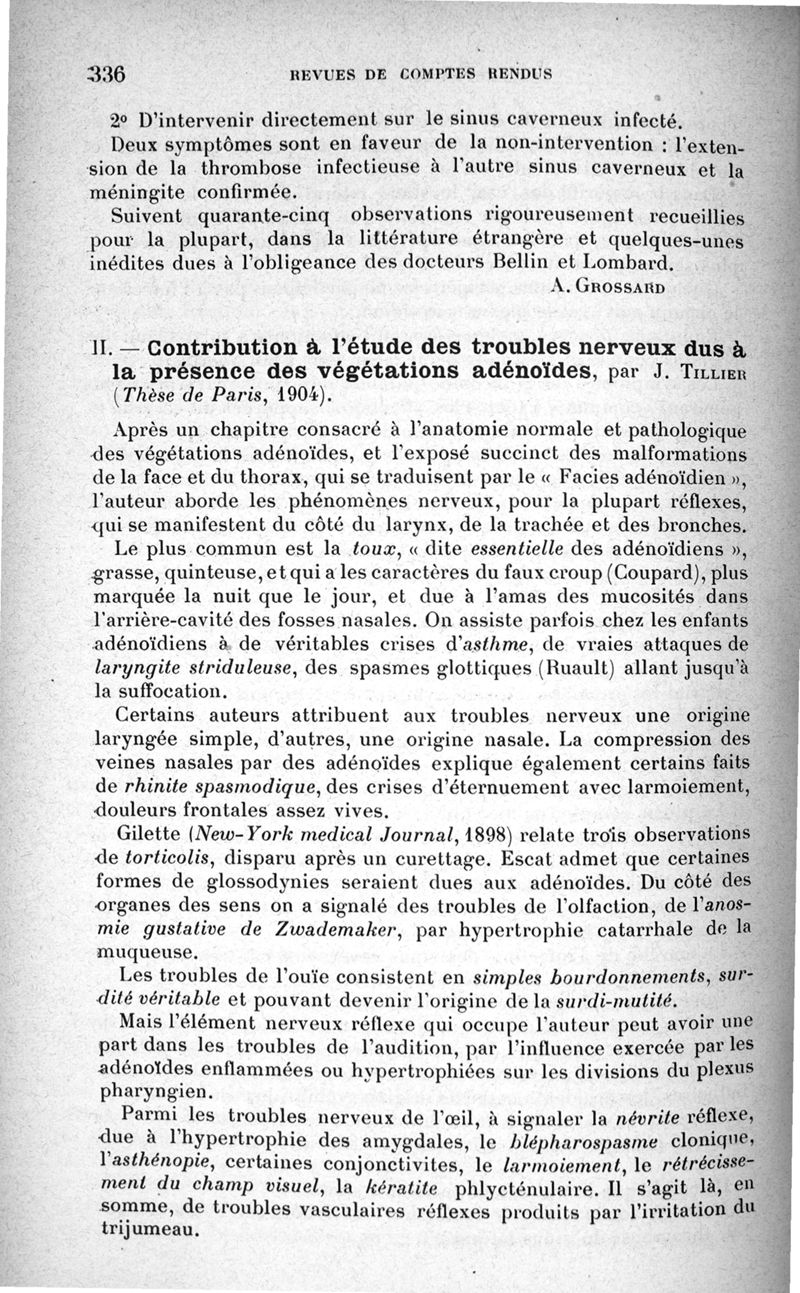 336 REVUES DE COMPTES RENDUS

2° D'intervenir directement sur le sinus caverneux infecté.

Deux symptômes sont en faveur de la non-intervention : l'extension de la thrombose infectieuse à l'autre sinus caverneux et la méningite confirmée.

Suivent quarante-cinq observations rigoureusement recueillies pour la plupart, dans la littérature étrangère et quelques-unes inédites dues à l'obligeance des docteurs Bellin et Lombard.

A. Grossard

II. — Contribution à l'étude des troubles nerveux dus à la présence des végétations adénoïdes, par J. Tillier (Thèse de Paris, 1904).

Après un chapitre consacré à l'anatomie normale et pathologique des végétations adénoïdes, et l'exposé succinct des malformations de la face et du thorax, qui se traduisent par le « Facies adénoïdien », l'auteur aborde les phénomènes nerveux, pour la plupart réflexes, qui se manifestent du côté du larynx, de la trachée et des bronches.

Le plus commun est la toux, « dite essentielle des adénoïdiens », grasse, quinteuse, et qui a les caractères du faux croup (Coupard), plus marquée la nuit que le jour, et due à l'amas des mucosités dans l'arrière-cavité des fosses nasales. On assiste parfois chez les enfants adénoïdiens à de véritables crises d'asthme, de vraies attaques de laryngite striduleuse, des spasmes glottiques (Ruault) allant jusqu'à la suffocation.

Certains auteurs attribuent aux troubles nerveux une origine laryngée simple, d'autres, une origine nasale. La compression des veines nasales par des adénoïdes explique également certains faits de rhinite spasmodique, des crises d'éternuement avec larmoiement, douleurs frontales assez vives.

Gilette (New-York medical Journal, 1898) relate trois observations de torticolis, disparu après un curettage. Escat admet que certaines formes de glossodynies seraient dues aux adénoïdes. Du côté des organes des sens on a signalé des troubles de l'olfaction, de l'anosmie gustative de Zwademaker, par hypertrophie catarrhale de la muqueuse.

Les troubles de l'ouïe consistent en simples bourdonnements, surdité véritable et pouvant devenir l'origine de la surdi-mutité.

Mais l'élément nerveux réflexe qui occupe l'auteur peut avoir une part dans les troubles de l'audition, par l'influence exercée par les adénoïdes enflammées ou hypertrophiées sur les divisions du plexus pharyngien.

Parmi les troubles nerveux de l'œil, à signaler la névrite réflexe, due à l'hypertrophie des amygdales, le blépharospasme clonique, l'asthénopie, certaines conjonctivites, le larmoiement, le rétrécissement du champ visuel, la kératite phlycténulaire. Il s'agit là, en somme, de troubles vasculaires réflexes produits par l'irritation du trijumeau.